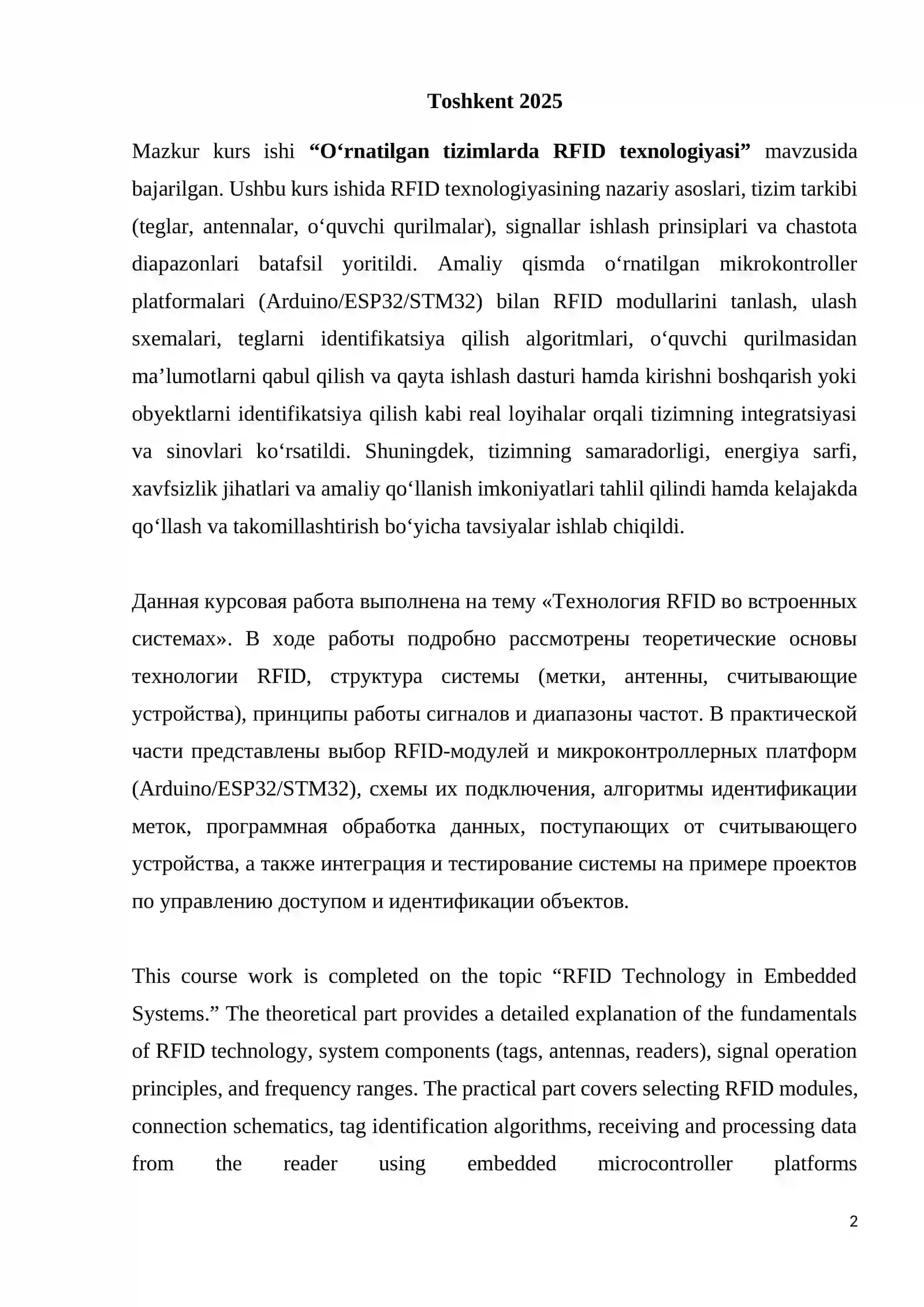 Toshkent 2025

Mazkur kurs ishi "O'rnatilgan tizimlarda RFID texnologiyasi" mavzusida bajarilgan. Ushbu kurs ishida RFID texnologiyasining nazariy asoslari, tizim tarkibi (teglar, antennalar, o'quvchi qurilmalar), signallar ishlash prinsiplari va chastota diapazonlari batafsil yoritildi. Amaliy qismda o'rnatilgan mikrokontroller platformalari (Arduino/ESP32/STM32) bilan RFID modullarini tanlash, ulash sxemalari, teglarni identifikatsiya qilish algoritmlari, o'quvchi qurilmasidan ma'lumotlarni qabul qilish va qayta ishlash dasturi hamda kirishni boshqarish yoki obyektlarni identifikatsiya qilish kabi real loyihalar orqali tizimning integratsiyasi va sinovlari ko'rsatildi. Shuningdek, tizimning samaradorligi, energiya sarfi, xavfsizlik jihatlari va amaliy qo'llanish imkoniyatlari tahlil qilindi hamda kelajakda qo'llash va takomillashtirish bo'yicha tavsiyalar ishlab chiqildi.

Данная курсовая работа выполнена на тему «Технология RFID во встроенных системах». В ходе работы подробно рассмотрены теоретические основы технологии RFID, структура системы (метки, антенны, считывающие устройства), принципы работы сигналов и диапазоны частот. В практической части представлены выбор RFID-модулей и микроконтроллерных платформ (Arduino/ESP32/STM32), схемы их подключения, алгоритмы идентификации меток, программная обработка данных, поступающих от считывающего устройства, а также интеграция и тестирование системы на примере проектов по управлению доступом и идентификации объектов.

This course work is completed on the topic "RFID Technology in Embedded Systems." The theoretical part provides a detailed explanation of the fundamentals of RFID technology, system components (tags, antennas, readers), signal operation principles, and frequency ranges. The practical part covers selecting RFID modules, connection schematics, tag identification algorithms, receiving and processing data from the reader using embedded microcontroller platforms

2